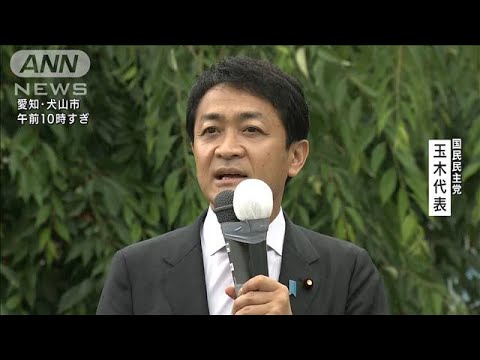 ANN
NEWS
愛知・犬山市
午前10時すぎ

国民民主党
玉木代表